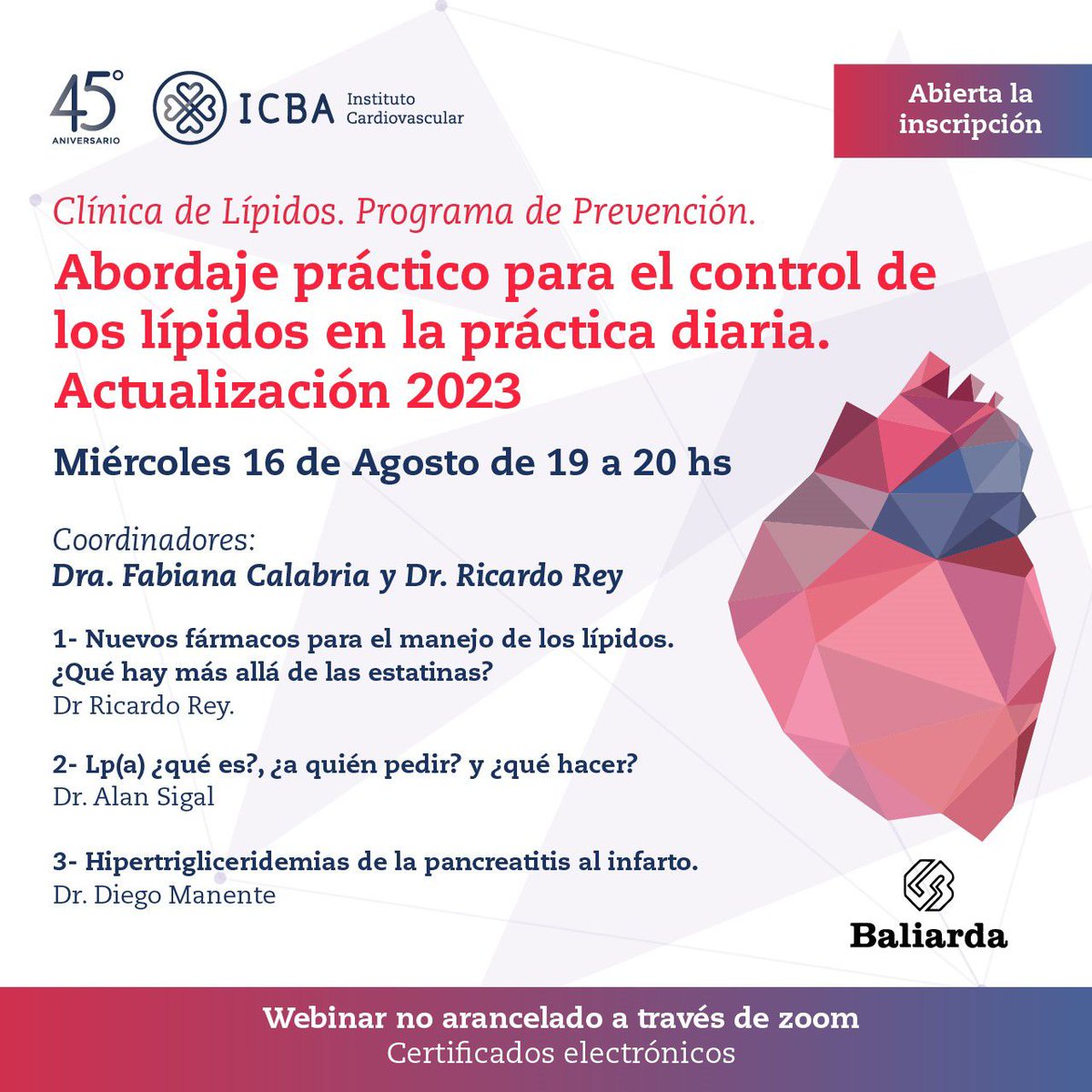 45° ANIVERSARIO

ICBA Instituto Cardiovascular

Abierta la inscripción

Clínica de Lípidos. Programa de Prevención.

Abordaje práctico para el control de los lípidos en la práctica diaria. Actualización 2023

Miércoles 16 de Agosto de 19 a 20 hs

Coordinadores:
Dra. Fabiana Calabria y Dr. Ricardo Rey

1- Nuevos fármacos para el manejo de los lípidos. ¿Qué hay más allá de las estatinas?
Dr Ricardo Rey.

2- Lp(a) ¿qué es?, ¿a quién pedir? y ¿qué hacer?
Dr. Alan Sigal

3- Hipertrigliceridemias de la pancreatitis al infarto.
Dr. Diego Manente

Baliarda

Webinar no arancelado a través de zoom
Certificados electrónicos